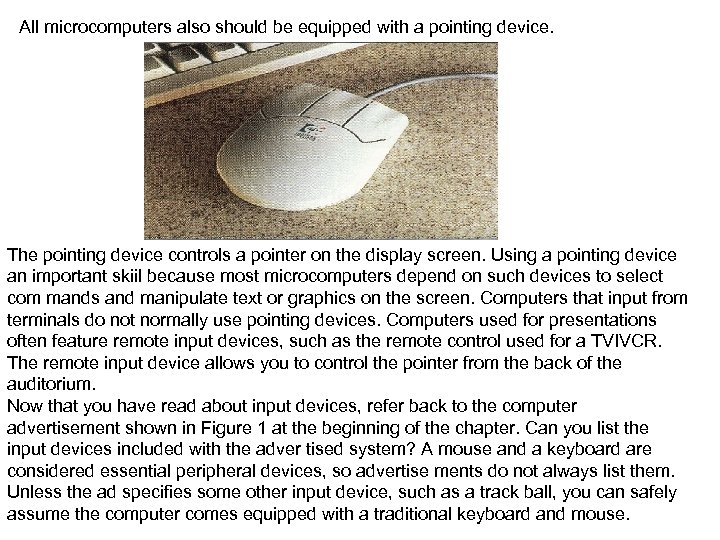 All microcomputers also should be equipped with a pointing device.

The pointing device controls a pointer on the display screen. Using a pointing device an important skiil because most microcomputers depend on such devices to select com mands and manipulate text or graphics on the screen. Computers that input from terminals do not normally use pointing devices. Computers used for presentations often feature remote input devices, such as the remote control used for a TVIVCR. The remote input device allows you to control the pointer from the back of the auditorium.
Now that you have read about input devices, refer back to the computer advertisement shown in Figure 1 at the beginning of the chapter. Can you list the input devices included with the adver tised system? A mouse and a keyboard are considered essential peripheral devices, so advertise ments do not always list them. Unless the ad specifies some other input device, such as a track ball, you can safely assume the computer comes equipped with a traditional keyboard and mouse.